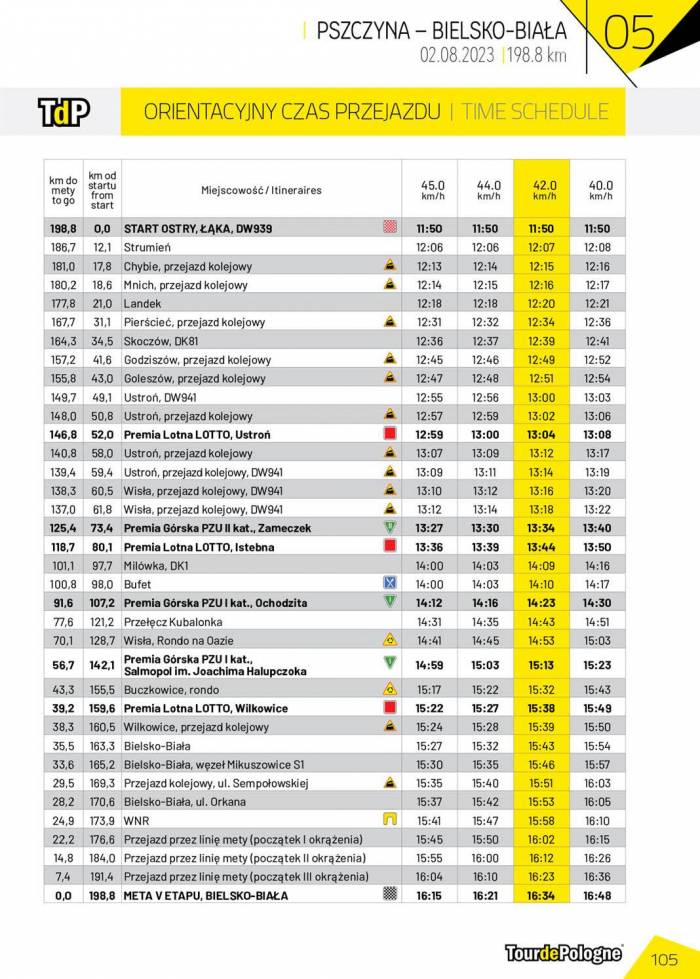 | PSZCZYNA – BIELSKO-BIAŁA
02.08.2023 | 198.8 km

05

TdP

ORIENTACYJNY CZAS PRZEJAZDU | TIME SCHEDULE

| km do mety to go | km od startu from start | Miejscowość / Itineraires | 45.0 km/h | 44.0 km/h | 42.0 km/h | 40.0 km/h |
|---|---|---|---|---|---|---|
| 198,8 | 0,0 | START OSTRY, ŁĄKA, DW939 | 11:50 | 11:50 | 11:50 | 11:50 |
| 186,7 | 12,1 | Strumień | 12:06 | 12:06 | 12:07 | 12:08 |
| 181,0 | 17,8 | Chybie, przejazd kolejowy | 12:13 | 12:14 | 12:15 | 12:16 |
| 180,2 | 18,6 | Mnich, przejazd kolejowy | 12:14 | 12:15 | 12:16 | 12:17 |
| 177,8 | 21,0 | Landek | 12:18 | 12:18 | 12:20 | 12:21 |
| 167,7 | 31,1 | Pierściec, przejazd kolejowy | 12:31 | 12:32 | 12:34 | 12:36 |
| 164,3 | 34,5 | Skoczów, DK81 | 12:36 | 12:37 | 12:39 | 12:41 |
| 157,2 | 41,6 | Godziszów, przejazd kolejowy | 12:45 | 12:46 | 12:49 | 12:52 |
| 155,8 | 43,0 | Goleszów, przejazd kolejowy | 12:47 | 12:48 | 12:51 | 12:54 |
| 149,7 | 49,1 | Ustroń, DW941 | 12:55 | 12:56 | 13:00 | 13:03 |
| 148,0 | 50,8 | Ustroń, przejazd kolejowy | 12:57 | 12:59 | 13:02 | 13:06 |
| 146,8 | 52,0 | Premia Lotna LOTTO, Ustroń | 12:59 | 13:00 | 13:04 | 13:08 |
| 140,8 | 58,0 | Ustroń, przejazd kolejowy | 13:07 | 13:09 | 13:12 | 13:17 |
| 139,4 | 59,4 | Ustroń, przejazd kolejowy, DW941 | 13:09 | 13:11 | 13:14 | 13:19 |
| 138,3 | 60,5 | Wisła, przejazd kolejowy, DW941 | 13:10 | 13:12 | 13:16 | 13:20 |
| 137,0 | 61,8 | Wisła, przejazd kolejowy, DW941 | 13:12 | 13:14 | 13:18 | 13:22 |
| 125,4 | 73,4 | Premia Górska PZU II kat., Zameczek | 13:27 | 13:30 | 13:34 | 13:40 |
| 118,7 | 80,1 | Premia Lotna LOTTO, Istebna | 13:36 | 13:39 | 13:44 | 13:50 |
| 101,1 | 97,7 | Milówka, DK1 | 14:00 | 14:03 | 14:09 | 14:16 |
| 100,8 | 98,0 | Bufet | 14:00 | 14:03 | 14:10 | 14:17 |
| 91,6 | 107,2 | Premia Górska PZU I kat., Ochodzita | 14:12 | 14:16 | 14:23 | 14:30 |
| 77,6 | 121,2 | Przełęcz Kubalonka | 14:31 | 14:35 | 14:43 | 14:51 |
| 70,1 | 128,7 | Wisła, Rondo na Oazie | 14:41 | 14:45 | 14:53 | 15:03 |
| 56,7 | 142,1 | Premia Górska PZU I kat., Salmopol im. Joachima Halupczoka | 14:59 | 15:03 | 15:13 | 15:23 |
| 43,3 | 155,5 | Buczkowice, rondo | 15:17 | 15:22 | 15:32 | 15:43 |
| 39,2 | 159,6 | Premia Lotna LOTTO, Wilkowice | 15:22 | 15:27 | 15:38 | 15:49 |
| 38,3 | 160,5 | Wilkowice, przejazd kolejowy | 15:24 | 15:28 | 15:39 | 15:50 |
| 35,5 | 163,3 | Bielsko-Biała | 15:27 | 15:32 | 15:43 | 15:54 |
| 33,6 | 165,2 | Bielsko-Biała, węzeł Mikuszowice S1 | 15:30 | 15:35 | 15:46 | 15:57 |
| 29,5 | 169,3 | Przejazd kolejowy, ul. Sempołowskiej | 15:35 | 15:40 | 15:51 | 16:03 |
| 28,2 | 170,6 | Bielsko-Biała, ul. Orkana | 15:37 | 15:42 | 15:53 | 16:05 |
| 24,9 | 173,9 | WNR | 15:41 | 15:47 | 15:58 | 16:10 |
| 22,2 | 176,6 | Przejazd przez linię mety (początek I okrążenia) | 15:45 | 15:50 | 16:02 | 16:15 |
| 14,8 | 184,0 | Przejazd przez linię mety (początek II okrążenia) | 15:55 | 16:00 | 16:12 | 16:26 |
| 7,4 | 191,4 | Przejazd przez linię mety (początek III okrążenia) | 16:04 | 16:10 | 16:23 | 16:36 |
| 0,0 | 198,8 | META V ETAPU, BIELSKO-BIAŁA | 16:15 | 16:21 | 16:34 | 16:48 |

TourdePologne

105